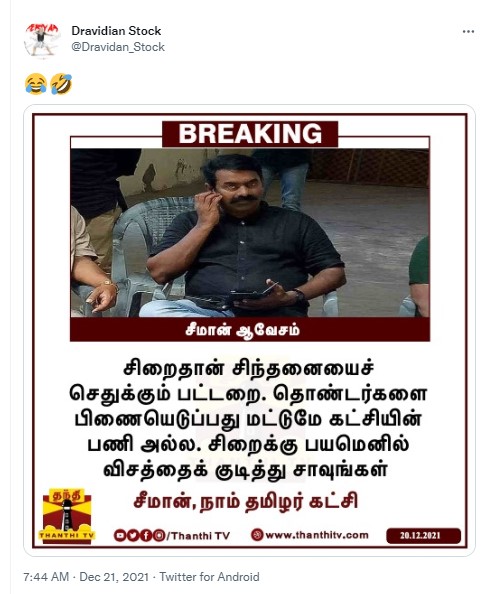 Dravidian Stock
@Dravidan_Stock

😂🤣

BREAKING

சீமான் ஆவேசம்

சிறைதான் சிந்தனையைச் செதுக்கும் பட்டறை. தொண்டர்களை பிணையெடுப்பது மட்டுமே கட்சியின் பணி அல்ல. சிறைக்கு பயமெனில் விசத்தைக் குடித்து சாவுங்கள்

சீமான், நாம் தமிழர் கட்சி

தந்தி
THANTHI TV

/Thanthi TV

www.thanthitv.com

20.12.2021

7:44 AM · Dec 21, 2021 · Twitter for Android